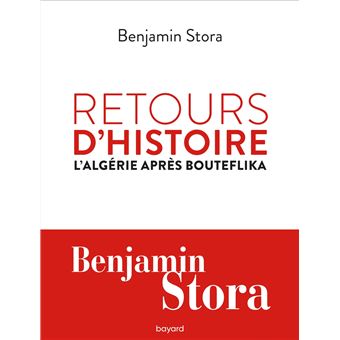 Benjamin Stora

RETOURS
D'HISTOIRE
L'ALGÉRIE APRÈS BOUTEFLIKA

Benjamin
Stora

bayard